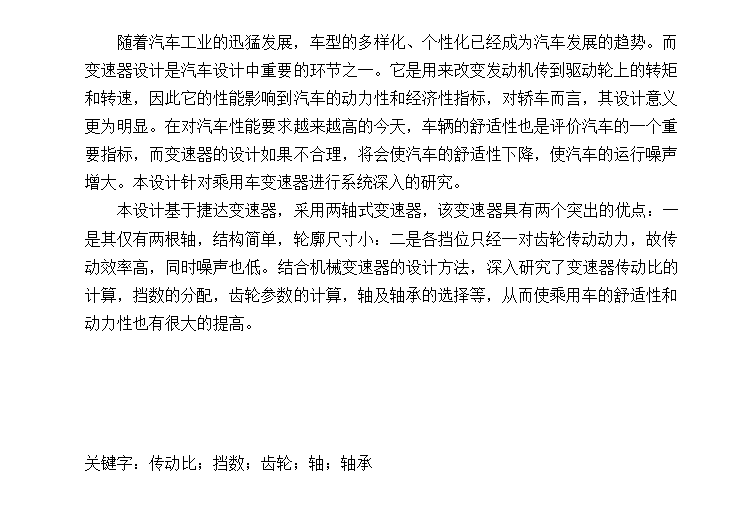 随着汽车工业的迅猛发展，车型的多样化、个性化已经成为汽车发展的趋势。而变速器设计是汽车设计中重要的环节之一。它是用来改变发动机传到驱动轮上的转矩和转速，因此它的性能影响到汽车的动力性和经济性指标，对轿车而言，其设计意义更为明显。在对汽车性能要求越来越高的今天，车辆的舒适性也是评价汽车的一个重要指标，而变速器的设计如果不合理，将会使汽车的舒适性下降，使汽车的运行噪声增大。本设计针对乘用车变速器进行系统深入的研究。

本设计基于捷达变速器，采用两轴式变速器，该变速器具有两个突出的优点：一是其仅有两根轴，结构简单，轮廓尺寸小：二是各挡位只经一对齿轮传动动力，故传动效率高，同时噪声也低。结合机械变速器的设计方法，深入研究了变速器传动比的计算，挡数的分配，齿轮参数的计算，轴及轴承的选择等，从而使乘用车的舒适性和动力性也有很大的提高。

关键字：传动比；挡数；齿轮；轴；轴承